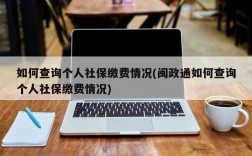 如何查询个人社保缴费情况(闽政通如何查询个人社保缴费情况)